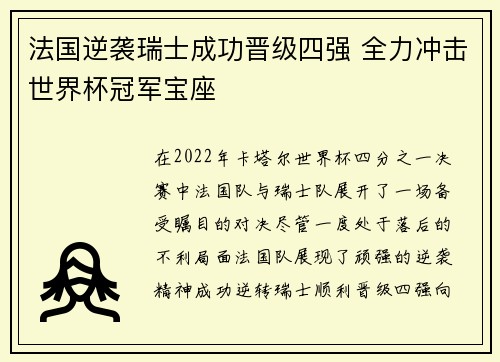 法国逆袭瑞士成功晋级四强 全力冲击世界杯冠军宝座

在2022年卡塔尔世界杯四分之一决赛中法国队与瑞士队展开了一场备受瞩目的对决尽管一度处于落后的不利局面法国队展现了顽强的逆袭精神成功逆转瑞士顺利晋级四强向